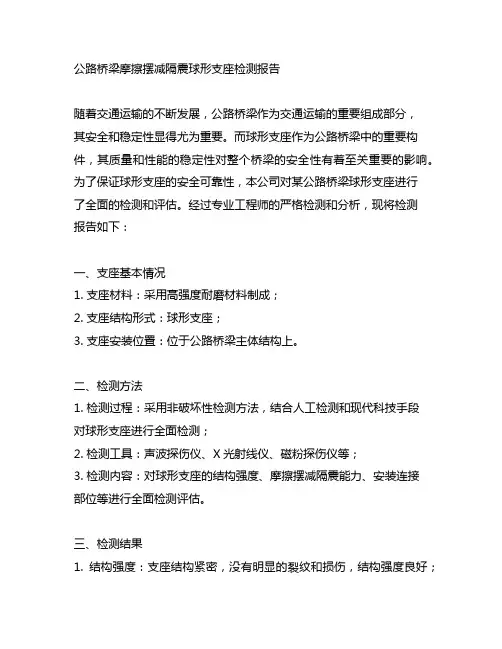 公路桥梁摩擦摆减隔震球形支座检测报告

随着交通运输的不断发展，公路桥梁作为交通运输的重要组成部分，其安全和稳定性显得尤为重要。而球形支座作为公路桥梁中的重要构件，其质量和性能的稳定性对整个桥梁的安全性有着至关重要的影响。为了保证球形支座的安全可靠性，本公司对某公路桥梁球形支座进行了全面的检测和评估。经过专业工程师的严格检测和分析，现将检测报告如下：

一、支座基本情况
1. 支座材料：采用高强度耐磨材料制成；
2. 支座结构形式：球形支座；
3. 支座安装位置：位于公路桥梁主体结构上。

二、检测方法
1. 检测过程：采用非破坏性检测方法，结合人工检测和现代科技手段对球形支座进行全面检测；
2. 检测工具：声波探伤仪、X 光射线仪、磁粉探伤仪等；
3. 检测内容：对球形支座的结构强度、摩擦摆减隔震能力、安装连接部位等进行全面检测评估。

三、检测结果
1. 结构强度：支座结构紧密，没有明显的裂纹和损伤，结构强度良好；